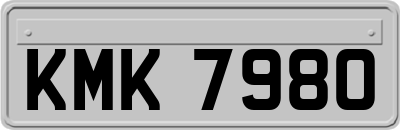 KMK 7980